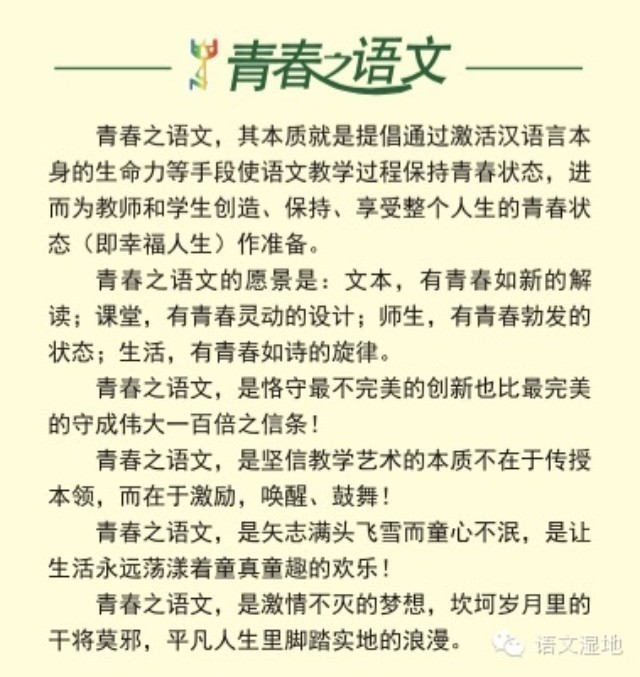 青春之语文

青春之语文，其本质就是提倡通过激活汉语言本身的生命力等手段使语文教学过程保持青春状态，进而为教师和学生创造、保持、享受整个人生的青春状态（即幸福人生）作准备。

青春之语文的愿景是：文本，有青春如新的解读；课堂，有青春灵动的设计；师生，有青春勃发的状态；生活，有青春如诗的旋律。

青春之语文，是恪守最不完美的创新也比最完美的守成伟大一百倍之信条！

青春之语文，是坚信教学艺术的本质不在于传授本领，而在于激励，唤醒、鼓舞！

青春之语文，是矢志满头飞雪而童心不泯，是让生活永远荡漾着童真童趣的欢乐！

青春之语文，是激情不灭的梦想，坎坷岁月里的干将莫邪，平凡人生里脚踏实地的浪漫。

语文湿地